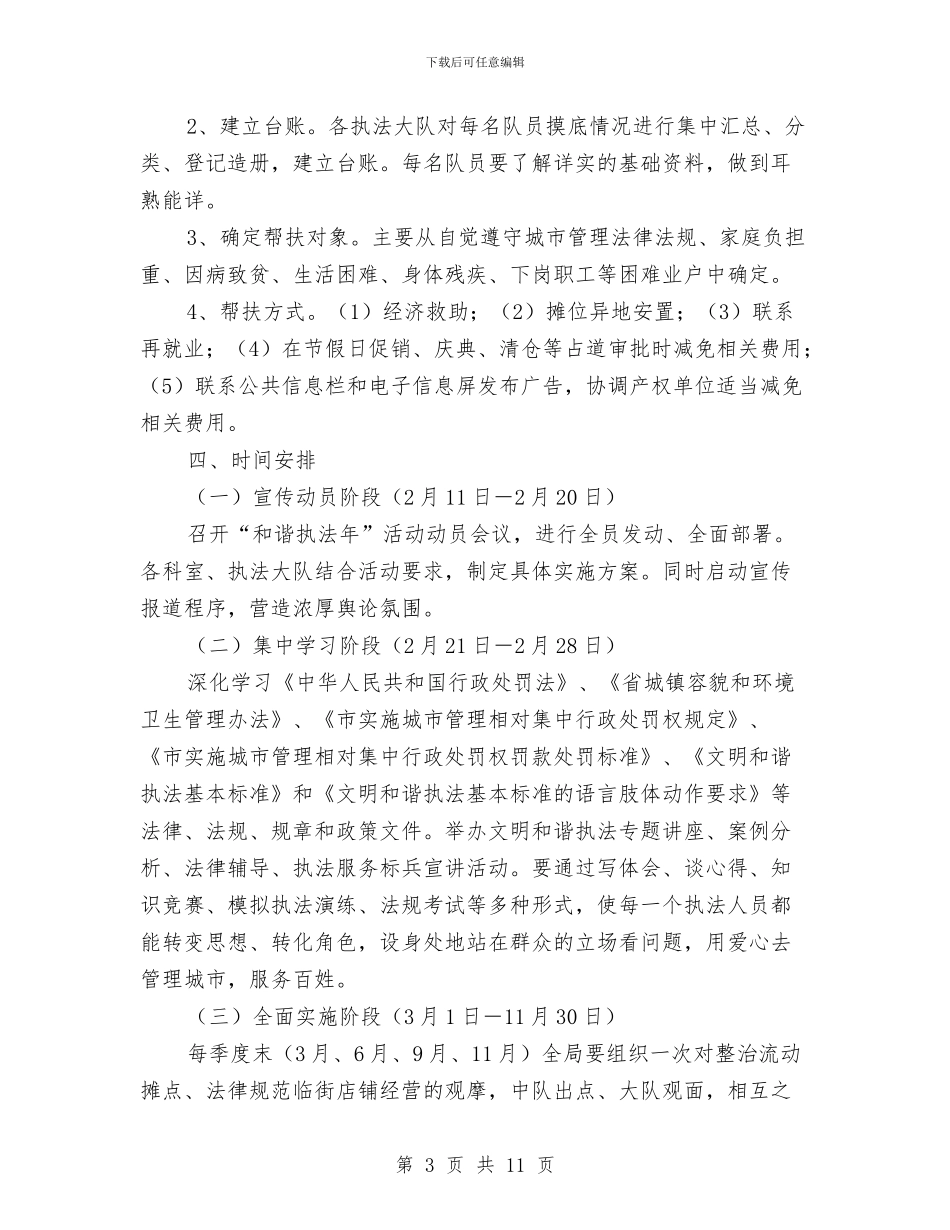 下载后可任意编辑

2、建立台账。各执法大队对每名队员摸底情况进行集中汇总、分类、登记造册，建立台账。每名队员要了解详实的基础资料，做到耳熟能详。

3、确定帮扶对象。主要从自觉遵守城市管理法律法规、家庭负担重、因病致贫、生活困难、身体残疾、下岗职工等困难业户中确定。

4、帮扶方式。（1）经济救助；（2）摊位异地安置；（3）联系再就业；（4）在节假日促销、庆典、清仓等占道审批时减免相关费用；（5）联系公共信息栏和电子信息屏发布广告，协调产权单位适当减免相关费用。

四、时间安排

（一）宣传动员阶段（2月11日—2月20日）

召开“和谐执法年”活动动员会议，进行全员发动、全面部署。各科室、执法大队结合活动要求，制定具体实施方案。同时启动宣传报道程序，营造浓厚舆论氛围。

（二）集中学习阶段（2月21日—2月28日）

深化学习《中华人民共和国行政处罚法》、《省城镇容貌和环境卫生管理办法》、《市实施城市管理相对集中行政处罚权规定》、《市实施城市管理相对集中行政处罚权罚款处罚标准》、《文明和谐执法基本标准》和《文明和谐执法基本标准的语言肢体动作要求》等法律、法规、规章和政策文件。举办文明和谐执法专题讲座、案例分析、法律辅导、执法服务标兵宣讲活动。要通过写体会、谈心得、知识竞赛、模拟执法演练、法规考试等多种形式，使每一个执法人员都能转变思想、转化角色，设身处地站在群众的立场看问题，用爱心去管理城市，服务百姓。

（三）全面实施阶段（3月1日—11月30日）

每季度末（3月、6月、9月、11月）全局要组织一次对整治流动摊点、法律规范临街店铺经营的观摩，中队出点、大队观面，相互之

第 3 页 共 11 页